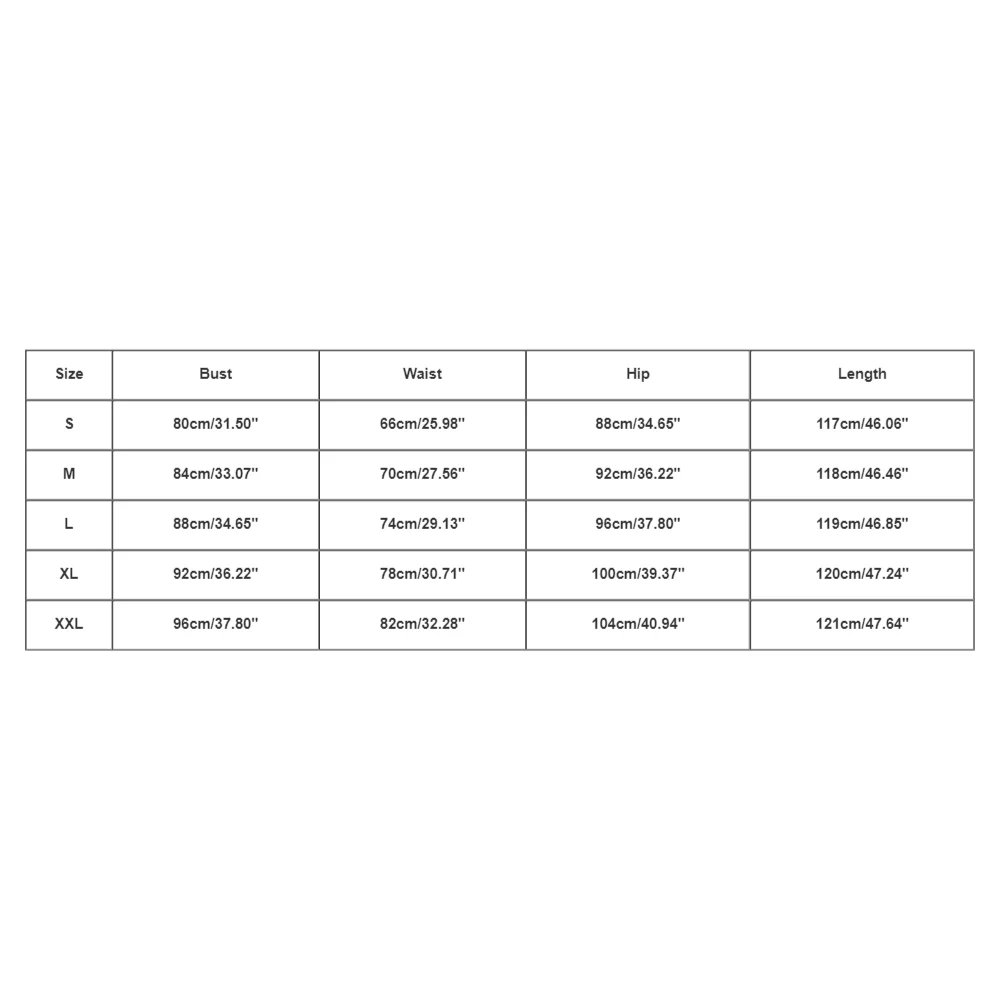 | Size | Bust | Waist | Hip | Length |
|---|---|---|---|---|
| S | 80cm/31.50'' | 66cm/25.98'' | 88cm/34.65'' | 117cm/46.06'' |
| M | 84cm/33.07'' | 70cm/27.56'' | 92cm/36.22'' | 118cm/46.46'' |
| L | 88cm/34.65'' | 74cm/29.13'' | 96cm/37.80'' | 119cm/46.85'' |
| XL | 92cm/36.22'' | 78cm/30.71'' | 100cm/39.37'' | 120cm/47.24'' |
| XXL | 96cm/37.80'' | 82cm/32.28'' | 104cm/40.94'' | 121cm/47.64'' |